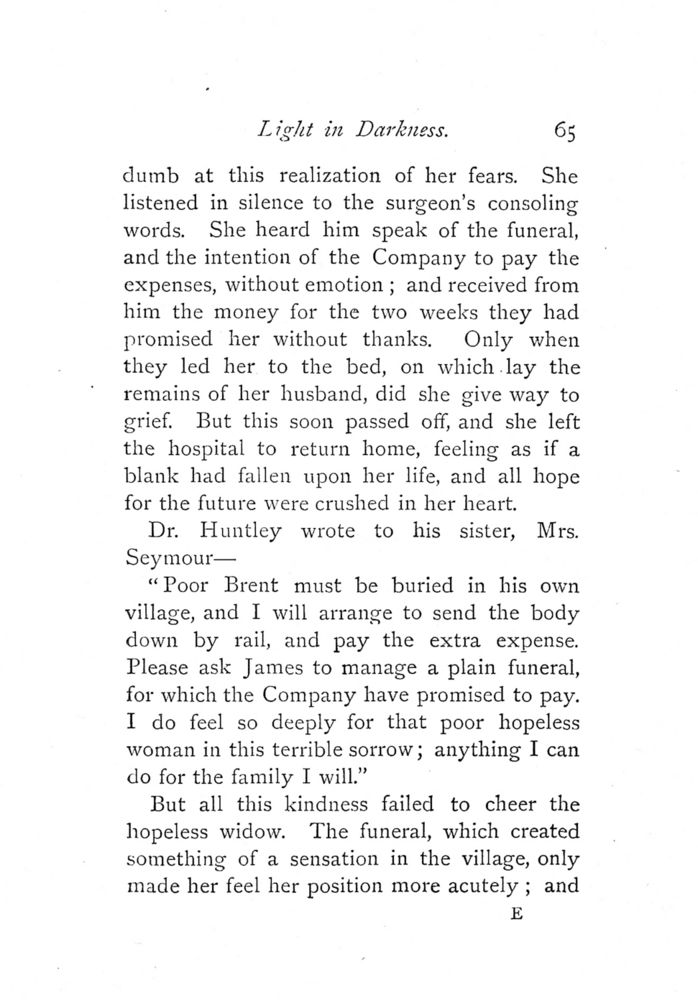 Light in Darkness. 65

dumb at this realization of her fears. She listened in silence to the surgeon's consoling words. She heard him speak of the funeral, and the intention of the Company to pay the expenses, without emotion; and received from him the money for the two weeks they had promised her without thanks. Only when they led her to the bed, on which lay the remains of her husband, did she give way to grief. But this soon passed off, and she left the hospital to return home, feeling as if a blank had fallen upon her life, and all hope for the future were crushed in her heart.

Dr. Huntley wrote to his sister, Mrs. Seymour—

"Poor Brent must be buried in his own village, and I will arrange to send the body down by rail, and pay the extra expense. Please ask James to manage a plain funeral, for which the Company have promised to pay. I do feel so deeply for that poor hopeless woman in this terrible sorrow; anything I can do for the family I will."

But all this kindness failed to cheer the hopeless widow. The funeral, which created something of a sensation in the village, only made her feel her position more acutely; and

E